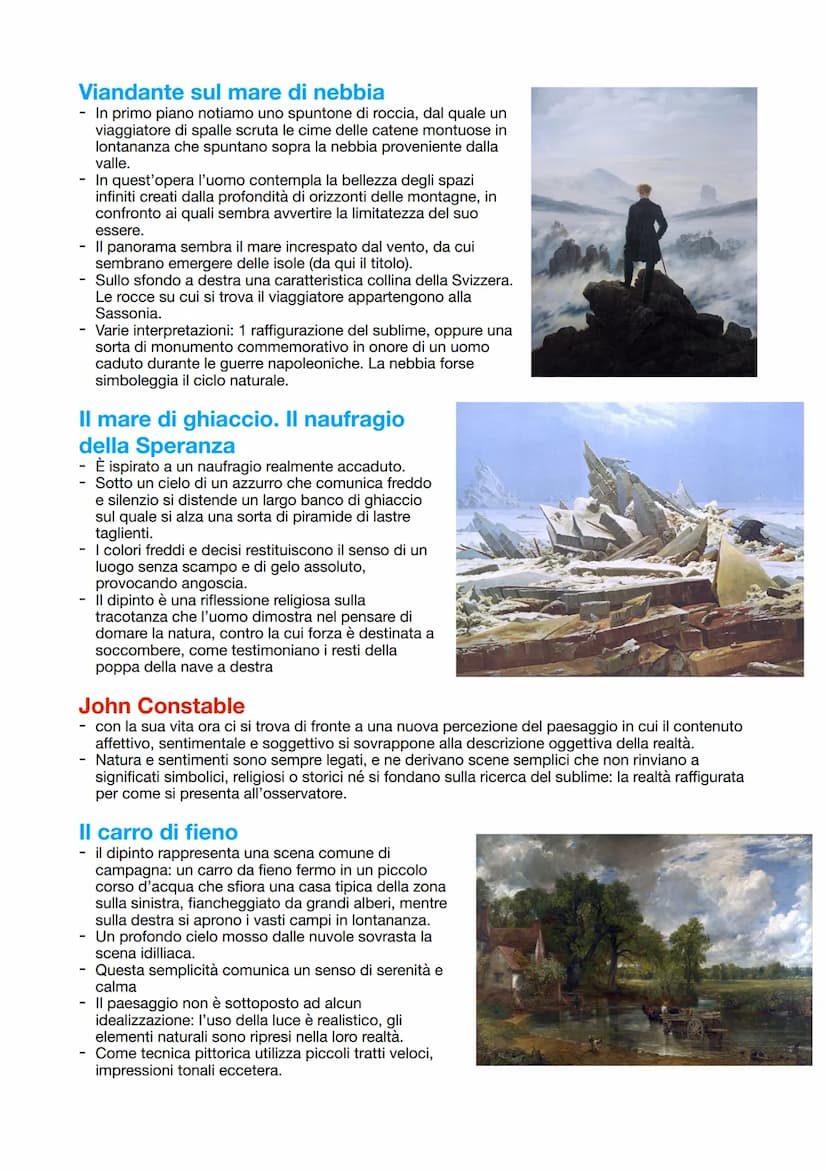 Viandante sul mare di nebbia

- In primo piano notiamo uno spuntone di roccia, dal quale un viaggiatore di spalle scruta le cime delle catene montuose in lontananza che spuntano sopra la nebbia proveniente dalla valle.
- In quest'opera l'uomo contempla la bellezza degli spazi infiniti creati dalla profondità di orizzonti delle montagne, in confronto ai quali sembra avvertire la limitatezza del suo essere.
- Il panorama sembra il mare increspato dal vento, da cui sembrano emergere delle isole (da qui il titolo).
- Sullo sfondo a destra una caratteristica collina della Svizzera. Le rocce su cui si trova il viaggiatore appartengono alla Sassonia.
- Varie interpretazioni: 1 raffigurazione del sublime, oppure una sorta di monumento commemorativo in onore di un uomo caduto durante le guerre napoleoniche. La nebbia forse simboleggia il ciclo naturale.

Il mare di ghiaccio. Il naufragio della Speranza

- È ispirato a un naufragio realmente accaduto.
- Sotto un cielo di un azzurro che comunica freddo e silenzio si distende un largo banco di ghiaccio sul quale si alza una sorta di piramide di lastre taglienti.
- I colori freddi e decisi restituiscono il senso di un luogo senza scampo e di gelo assoluto, provocando angoscia.
- Il dipinto è una riflessione religiosa sulla tracotanza che l'uomo dimostra nel pensare di domare la natura, contro la cui forza è destinata a soccombere, come testimoniano i resti della poppa della nave a destra

John Constable

- con la sua vita ora ci si trova di fronte a una nuova percezione del paesaggio in cui il contenuto affettivo, sentimentale e soggettivo si sovrappone alla descrizione oggettiva della realtà.
- Natura e sentimenti sono sempre legati, e ne derivano scene semplici che non rinviano a significati simbolici, religiosi o storici né si fondano sulla ricerca del sublime: la realtà raffigurata per come si presenta all'osservatore.

Il carro di fieno

- il dipinto rappresenta una scena comune di campagna: un carro da fieno fermo in un piccolo corso d'acqua che sfiora una casa tipica della zona sulla sinistra, fiancheggiato da grandi alberi, mentre sulla destra si aprono i vasti campi in lontananza.
- Un profondo cielo mosso dalle nuvole sovrasta la scena idilliaca.
- Questa semplicità comunica un senso di serenità e calma
- Il paesaggio non è sottoposto ad alcun idealizzazione: l'uso della luce è realistico, gli elementi naturali sono ripresi nella loro realtà.
- Come tecnica pittorica utilizza piccoli tratti veloci, impressioni tonali eccetera.